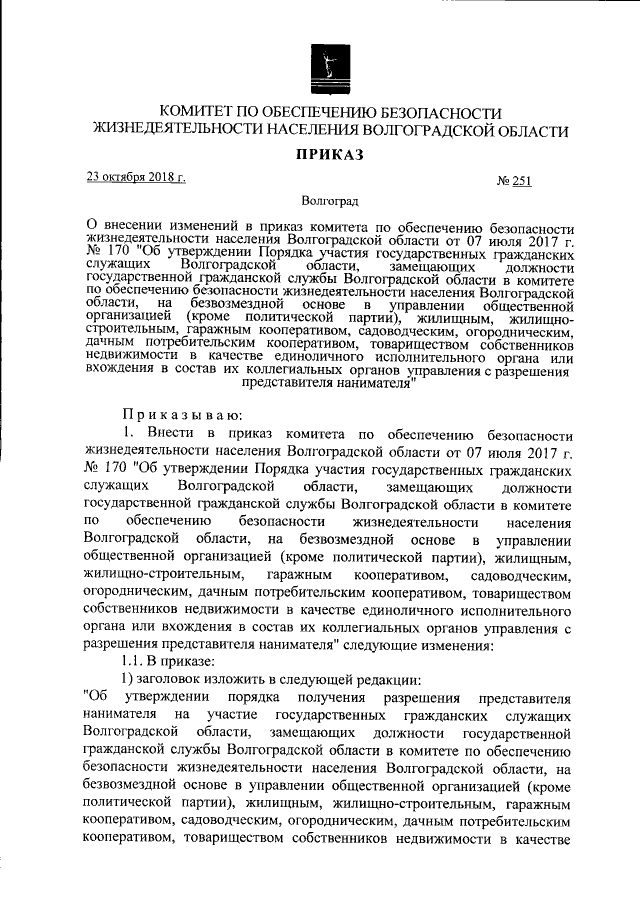 КОМИТЕТ ПО ОБЕСПЕЧЕНИЮ БЕЗОПАСНОСТИ ЖИЗНЕДЕЯТЕЛЬНОСТИ НАСЕЛЕНИЯ ВОЛГОГРАДСКОЙ ОБЛАСТИ

ПРИКАЗ

23 октября 2018 г.

№ 251

Волгоград

О внесении изменений в приказ комитета по обеспечению безопасности жизнедеятельности населения Волгоградской области от 07 июля 2017 г. № 170 "Об утверждении Порядка участия государственных гражданских служащих Волгоградской области, замещающих должности государственной гражданской службы Волгоградской области в комитете по обеспечению безопасности жизнедеятельности населения Волгоградской области, на безвозмездной основе в управлении общественной организацией (кроме политической партии), жилищным, жилищно-строительным, гаражным кооперативом, садоводческим, огородническим, дачным потребительским кооперативом, товариществом собственников недвижимости в качестве единоличного исполнительного органа или вхождения в состав их коллегиальных органов управления с разрешения представителя нанимателя"

Приказываю:

1. Внести в приказ комитета по обеспечению безопасности жизнедеятельности населения Волгоградской области от 07 июля 2017 г. № 170 "Об утверждении Порядка участия государственных гражданских служащих Волгоградской области, замещающих должности государственной гражданской службы Волгоградской области в комитете по обеспечению безопасности жизнедеятельности населения Волгоградской области, на безвозмездной основе в управлении общественной организацией (кроме политической партии), жилищным, жилищно-строительным, гаражным кооперативом, садоводческим, огородническим, дачным потребительским кооперативом, товариществом собственников недвижимости в качестве единоличного исполнительного органа или вхождения в состав их коллегиальных органов управления с разрешения представителя нанимателя" следующие изменения:

1.1. В приказе:

1) заголовок изложить в следующей редакции:

"Об утверждении порядка получения разрешения представителя нанимателя на участие государственных гражданских служащих Волгоградской области, замещающих должности государственной гражданской службы Волгоградской области в комитете по обеспечению безопасности жизнедеятельности населения Волгоградской области, на безвозмездной основе в управлении общественной организацией (кроме политической партии), жилищным, жилищно-строительным, гаражным кооперативом, садоводческим, огородническим, дачным потребительским кооперативом, товариществом собственников недвижимости в качестве